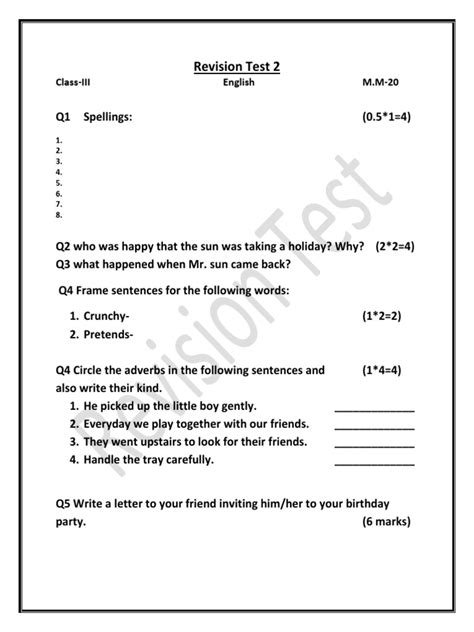 Revision Test 2

Class-III English M.M-20

Q1 Spellings: (0.5*1=4)

1.
2.
3.
4.
5.
6.
7.
8.

Q2 who was happy that the sun was taking a holiday? Why? (2*2=4)
Q3 what happened when Mr. sun came back?

Q4 Frame sentences for the following words:

1. Crunchy- (1*2=2)
2. Pretends-

Q4 Circle the adverbs in the following sentences and also write their kind. (1*4=4)

1. He picked up the little boy gently. ____________
2. Everyday we play together with our friends. ____________
3. They went upstairs to look for their friends. ____________
4. Handle the tray carefully. ____________

Q5 Write a letter to your friend inviting him/her to your birthday party. (6 marks)

Revision Test